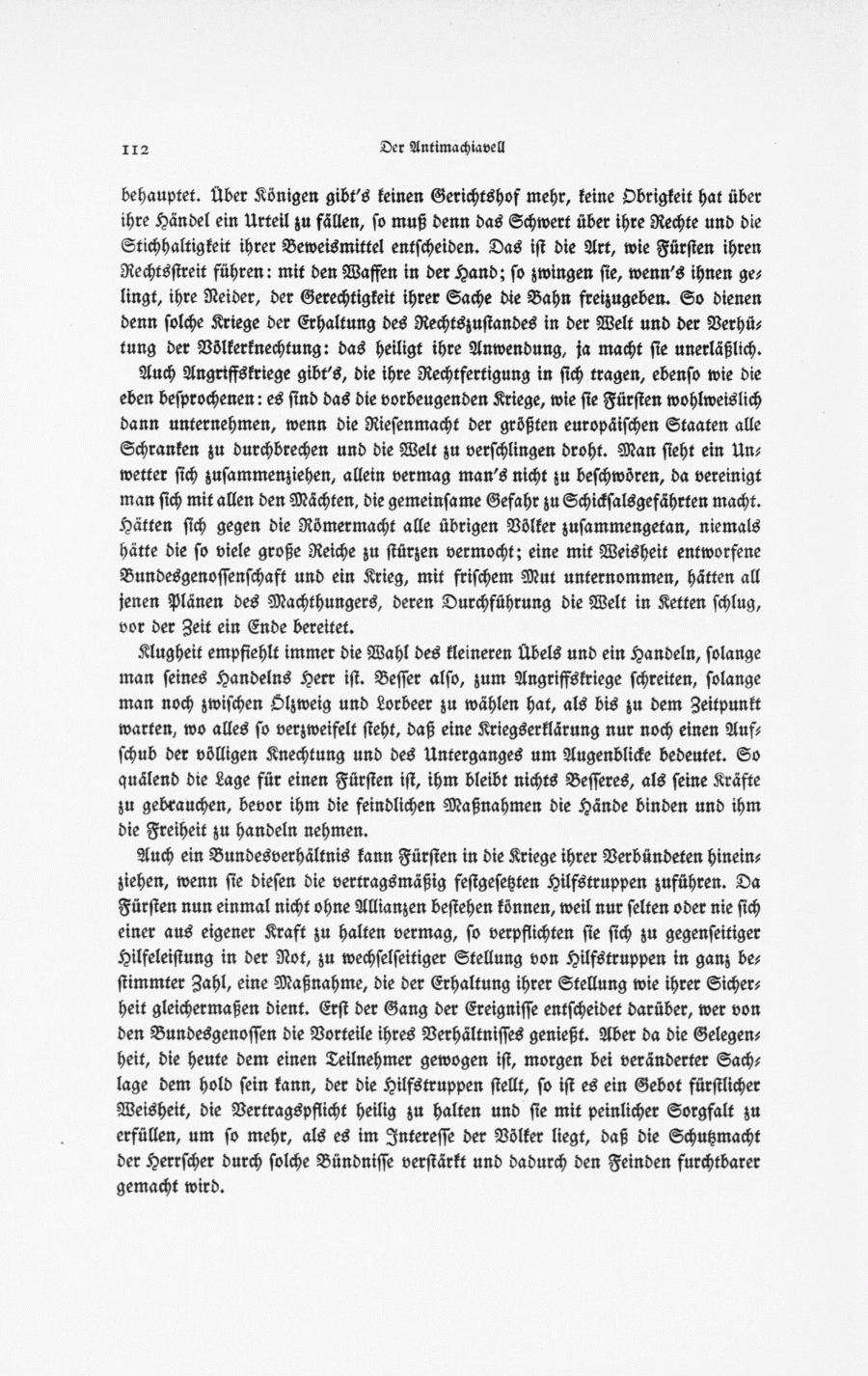 112 Der Antimachiavell

behauptet. Über Königen gibt's keinen Gerichtshof mehr, keine Obrigkeit hat über ihre Händel ein Urteil zu fällen, so muß denn das Schwert über ihre Rechte und die Stichhaltigkeit ihrer Beweismittel entscheiden. Das ist die Art, wie Fürsten ihren Rechtsstreit führen: mit den Waffen in der Hand; so zwingen sie, wenn's ihnen gelingt, ihre Neider, der Gerechtigkeit ihrer Sache die Bahn freizugeben. So dienen denn solche Kriege der Erhaltung des Rechtszustandes in der Welt und der Verhütung der Völkerknechtung: das heiligt ihre Anwendung, ja macht sie unerläßlich.

Auch Angriffskriege gibt's, die ihre Rechtfertigung in sich tragen, ebenso wie die eben besprochenen: es sind das die vorbeugenden Kriege, wie sie Fürsten wohlweislich dann unternehmen, wenn die Riesenmacht der größten europäischen Staaten alle Schranken zu durchbrechen und die Welt zu verschlingen droht. Man sieht ein Unwetter sich zusammenziehen, allein vermag man's nicht zu beschwören, da vereinigt man sich mit allen den Mächten, die gemeinsame Gefahr zu Schicksalsgefährten macht. Hätten sich gegen die Römermacht alle übrigen Völker zusammengetan, niemals hätte die so viele große Reiche zu stürzen vermocht; eine mit Weisheit entworfene Bundesgenossenschaft und ein Krieg, mit frischem Mut unternommen, hätten all jenen Plänen des Machthungers, deren Durchführung die Welt in Ketten schlug, vor der Zeit ein Ende bereitet.

Klugheit empfiehlt immer die Wahl des kleineren Übels und ein Handeln, solange man seines Handelns Herr ist. Besser also, zum Angriffskriege schreiten, solange man noch zwischen Ölzweig und Lorbeer zu wählen hat, als bis zu dem Zeitpunkt warten, wo alles so verzweifelt steht, daß eine Kriegserklärung nur noch einen Aufschub der völligen Knechtung und des Unterganges um Augenblicke bedeutet. So quälend die Lage für einen Fürsten ist, ihm bleibt nichts Besseres, als seine Kräfte zu gebrauchen, bevor ihm die feindlichen Maßnahmen die Hände binden und ihm die Freiheit zu handeln nehmen.

Auch ein Bundesverhältnis kann Fürsten in die Kriege ihrer Verbündeten hineinziehen, wenn sie diesen die vertragsmäßig festgesetzten Hilfstruppen zuführen. Da Fürsten nun einmal nicht ohne Allianzen bestehen können, weil nur selten oder nie sich einer aus eigener Kraft zu halten vermag, so verpflichten sie sich zu gegenseitiger Hilfeleistung in der Not, zu wechselseitiger Stellung von Hilfstruppen in ganz bestimmter Zahl, eine Maßnahme, die der Erhaltung ihrer Stellung wie ihrer Sicherheit gleichermaßen dient. Erst der Gang der Ereignisse entscheidet darüber, wer von den Bundesgenossen die Vorteile ihres Verhältnisses genießt. Aber da die Gelegenheit, die heute dem einen Teilnehmer gewogen ist, morgen bei veränderter Sachlage dem hold sein kann, der die Hilfstruppen stellt, so ist es ein Gebot fürstlicher Weisheit, die Vertragspflicht heilig zu halten und sie mit peinlicher Sorgfalt zu erfüllen, um so mehr, als es im Interesse der Völker liegt, daß die Schutzmacht der Herrscher durch solche Bündnisse verstärkt und dadurch den Feinden furchtbarer gemacht wird.